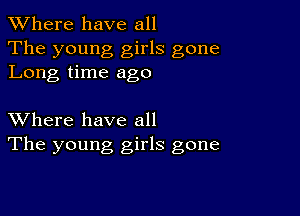 Where have all
The young girls gone
Long time ago

Where have all
The young girls gone